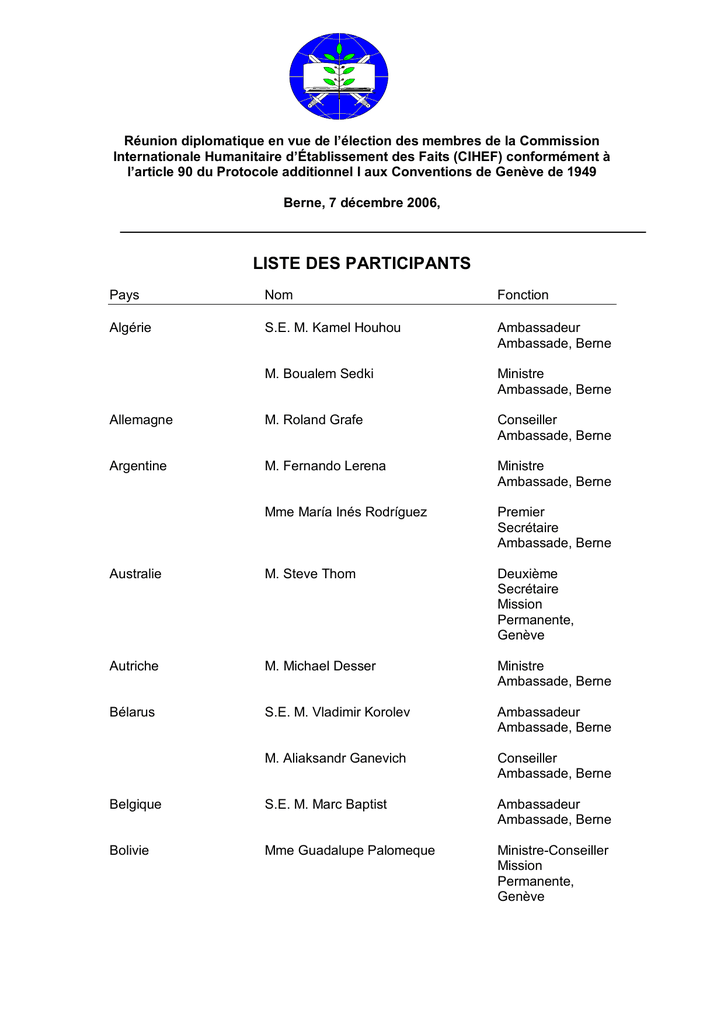 Réunion diplomatique en vue de l'élection des membres de la Commission Internationale Humanitaire d'Établissement des Faits (CIHEF) conformément à l'article 90 du Protocole additionnel I aux Conventions de Genève de 1949

Berne, 7 décembre 2006,

LISTE DES PARTICIPANTS

| Pays | Nom | Fonction |
|---|---|---|
| Algérie | S.E. M. Kamel Houhou | Ambassadeur Ambassade, Berne |
| | M. Boualem Sedki | Ministre Ambassade, Berne |
| Allemagne | M. Roland Grafe | Conseiller Ambassade, Berne |
| Argentine | M. Fernando Lerena | Ministre Ambassade, Berne |
| | Mme María Inés Rodríguez | Premier Secrétaire Ambassade, Berne |
| Australie | M. Steve Thom | Deuxième Secrétaire Mission Permanente, Genève |
| Autriche | M. Michael Desser | Ministre Ambassade, Berne |
| Bélarus | S.E. M. Vladimir Korolev | Ambassadeur Ambassade, Berne |
| | M. Aliaksandr Ganevich | Conseiller Ambassade, Berne |
| Belgique | S.E. M. Marc Baptist | Ambassadeur Ambassade, Berne |
| Bolivie | Mme Guadalupe Palomeque | Ministre-Conseiller Mission Permanente, Genève |